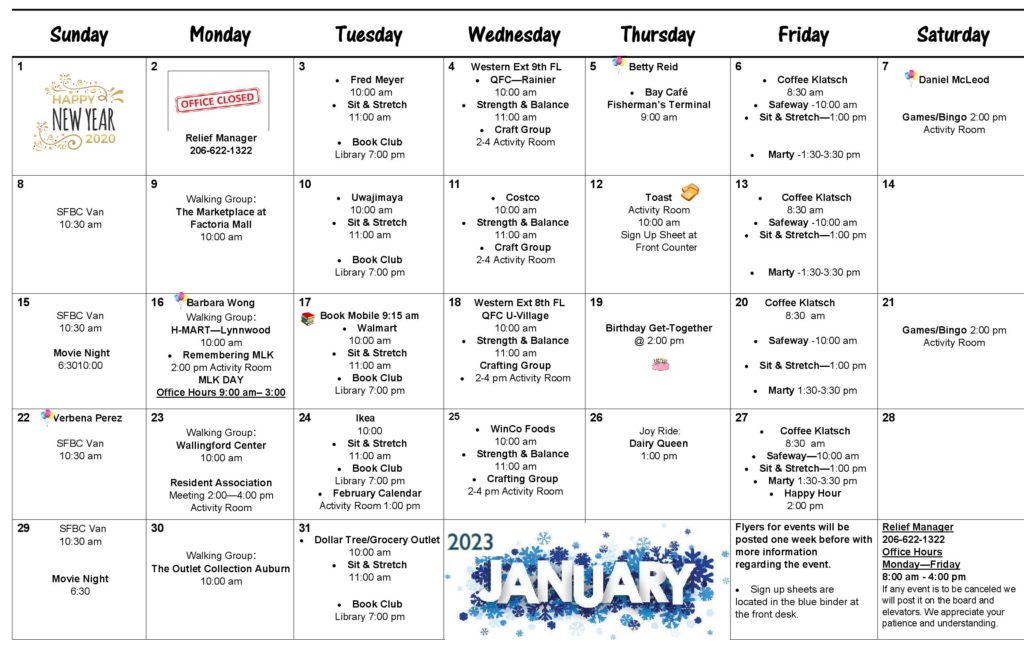 | Sunday | Monday | Tuesday | Wednesday | Thursday | Friday | Saturday |
|---|---|---|---|---|---|---|
| 1 HAPPY NEW YEAR 2020 | 2 OFFICE CLOSED Relief Manager 206-622-1322 | 3 • Fred Meyer 10:00 am • Sit & Stretch 11:00 am • Book Club Library 7:00 pm | 4 Western Ext 9th FL • QFC—Rainier 10:00 am • Strength & Balance 11:00 am • Craft Group 2-4 Activity Room | 5 Betty Reid • Bay Café Fisherman's Terminal 9:00 am | 6 • Coffee Klatsch 8:30 am • Safeway -10:00 am • Sit & Stretch—1:00 pm • Marty -1:30-3:30 pm | 7 Daniel McLeod Games/Bingo 2:00 pm Activity Room |
| 8 SFBC Van 10:30 am | 9 Walking Group: The Marketplace at Factoria Mall 10:00 am | 10 • Uwajimaya 10:00 am • Sit & Stretch 11:00 am • Book Club Library 7:00 pm | 11 • Costco 10:00 am • Strength & Balance 11:00 am • Craft Group 2-4 Activity Room | 12 Toast Activity Room 10:00 am Sign Up Sheet at Front Counter | 13 • Coffee Klatsch 8:30 am • Safeway -10:00 am • Sit & Stretch—1:00 pm • Marty -1:30-3:30 pm | 14 |
| 15 SFBC Van 10:30 am Movie Night 6:3010:00 | 16 Barbara Wong Walking Group: H-MART—Lynnwood 10:00 am • Remembering MLK 2:00 pm Activity Room MLK DAY Office Hours 9:00 am– 3:00 | 17 Book Mobile 9:15 am • Walmart 10:00 am • Sit & Stretch 11:00 am • Book Club Library 7:00 pm | 18 Western Ext 8th FL QFC U-Village 10:00 am • Strength & Balance 11:00 am Crafting Group • 2-4 pm Activity Room | 19 Birthday Get-Together @ 2:00 pm | 20 Coffee Klatsch 8:30 am • Safeway -10:00 am • Sit & Stretch—1:00 pm • Marty 1:30-3:30 pm | 21 Games/Bingo 2:00 pm Activity Room |
| 22 Verbena Perez SFBC Van 10:30 am | 23 Walking Group: Wallingford Center 10:00 am Resident Association Meeting 2:00—4:00 pm Activity Room | 24 Ikea 10:00 • Sit & Stretch 11:00 am • Book Club Library 7:00 pm • February Calendar Activity Room 1:00 pm | 25 • WinCo Foods 10:00 am • Strength & Balance 11:00 am • Crafting Group 2-4 pm Activity Room | 26 Joy Ride: Dairy Queen 1:00 pm | 27 • Coffee Klatsch 8:30 am • Safeway—10:00 am • Sit & Stretch—1:00 pm • Marty 1:30-3:30 pm • Happy Hour 2:00 pm | 28 |
| 29 SFBC Van 10:30 am Movie Night 6:30 | 30 Walking Group: The Outlet Collection Auburn 10:00 am | 31 • Dollar Tree/Grocery Outlet 10:00 am • Sit & Stretch 11:00 am • Book Club Library 7:00 pm | 2023 JANUARY | | Flyers for events will be posted one week before with more information regarding the event. • Sign up sheets are located in the blue binder at the front desk. | Relief Manager 206-622-1322 Office Hours Monday—Friday 8:00 am - 4:00 pm If any event is to be canceled we will post it on the board and elevators. We appreciate your patience and understanding. |